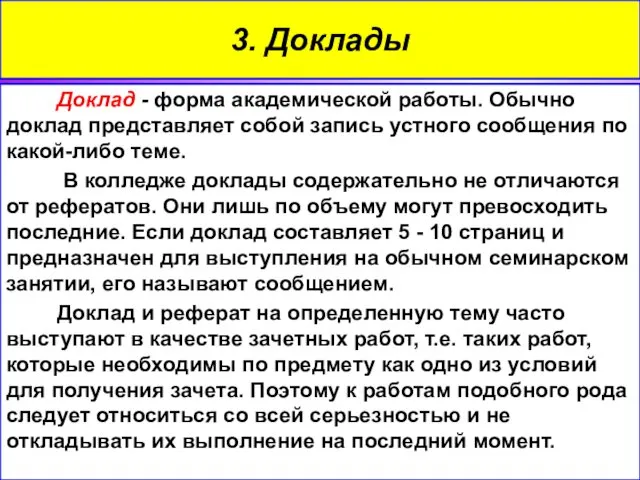 3. Доклады

Доклад - форма академической работы. Обычно доклад представляет собой запись устного сообщения по какой-либо теме.

В колледже доклады содержательно не отличаются от рефератов. Они лишь по объему могут превосходить последние. Если доклад составляет 5 - 10 страниц и предназначен для выступления на обычном семинарском занятии, его называют сообщением.

Доклад и реферат на определенную тему часто выступают в качестве зачетных работ, т.е. таких работ, которые необходимы по предмету как одно из условий для получения зачета. Поэтому к работам подобного рода следует относиться со всей серьезностью и не откладывать их выполнение на последний момент.